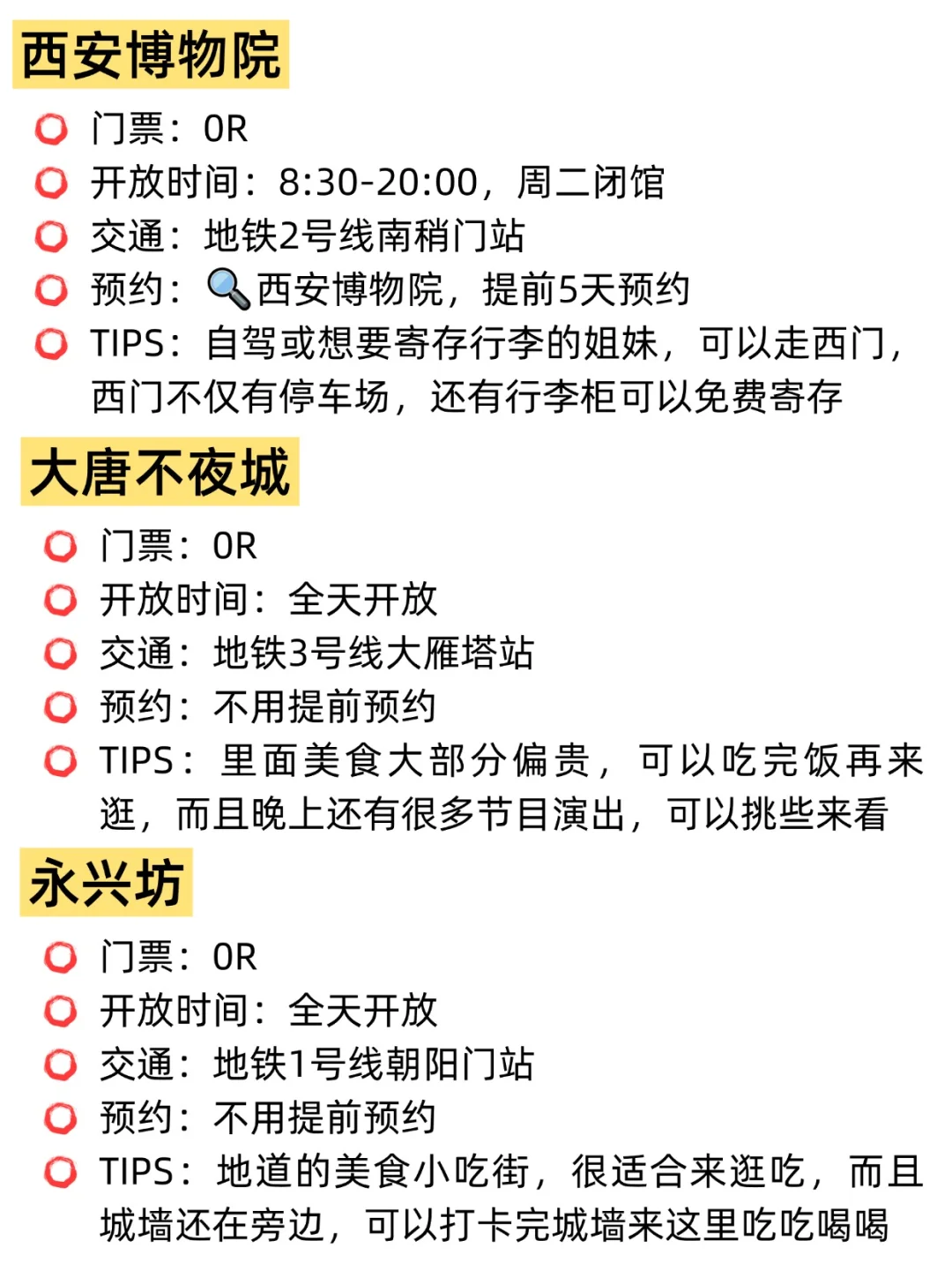 西安博物院

门票：0R
开放时间：8:30-20:00，周二闭馆
交通：地铁2号线南稍门站
预约：🔍西安博物院，提前5天预约
TIPS：自驾或想要寄存行李的姐妹，可以走西门，西门不仅有停车场，还有行李柜可以免费寄存

大唐不夜城

门票：0R
开放时间：全天开放
交通：地铁3号线大雁塔站
预约：不用提前预约
TIPS：里面美食大部分偏贵，可以吃完饭再来逛，而且晚上还有很多节目演出，可以挑些来看

永兴坊

门票：0R
开放时间：全天开放
交通：地铁1号线朝阳门站
预约：不用提前预约
TIPS：地道的美食小吃街，很适合来逛吃，而且城墙还在旁边，可以打卡完城墙来这里吃吃喝喝